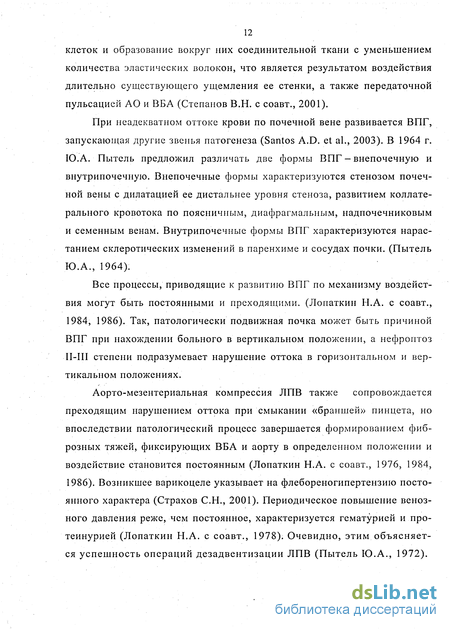 12

клеток и образование вокруг них соединительной ткани с уменьшением количества эластических волокон, что является результатом воздействия длительно существующего ущемления ее стенки, а также передаточной пульсацией АО и ВБА (Степанов В.Н. с соавт., 2001).

При неадекватном оттоке крови по почечной вене развивается ВПГ, запускающая другие звенья патогенеза (Santos A.D. et al., 2003). В 1964 г. Ю.А. Пытель предложил различать две формы ВПГ – внепочечную и внутрипочечную. Внепочечные формы характеризуются стенозом почечной вены с дилатацией ее дистальнее уровня стеноза, развитием коллатерального кровотока по поясничным, диафрагмальным, надпочечниковым и семенным венам. Внутрипочечные формы ВПГ характеризуются нарастанием склеротических изменений в паренхиме и сосудах почки. (Пытель Ю.А., 1964).

Все процессы, приводящие к развитию ВПГ по механизму воздействия могут быть постоянными и преходящими. (Лопаткин Н.А. с соавт., 1984, 1986). Так, патологически подвижная почка может быть причиной ВПГ при нахождении больного в вертикальном положении, а нефроптоз II-III степени подразумевает нарушение оттока в горизонтальном и вертикальном положениях.

Аорто-мезентериальная компрессия ЛПВ также сопровождается преходящим нарушением оттока при смыкании «браншей» пинцета, но впоследствии патологический процесс завершается формированием фиброзных тяжей, фиксирующих ВБА и аорту в определенном положении и воздействие становится постоянным (Лопаткин Н.А. с соавт., 1976, 1984, 1986). Возникшее варикоцеле указывает на флебореногипертензию постоянного характера (Страхов С.Н., 2001). Периодическое повышение венозного давления реже, чем постоянное, характеризуется гематурией и протеинурией (Лопаткин Н.А. с соавт., 1978). Очевидно, этим объясняется успешность операций дезадвентизации ЛПВ (Пытель Ю.А., 1972).

dsLib.net
библиотека диссертаций